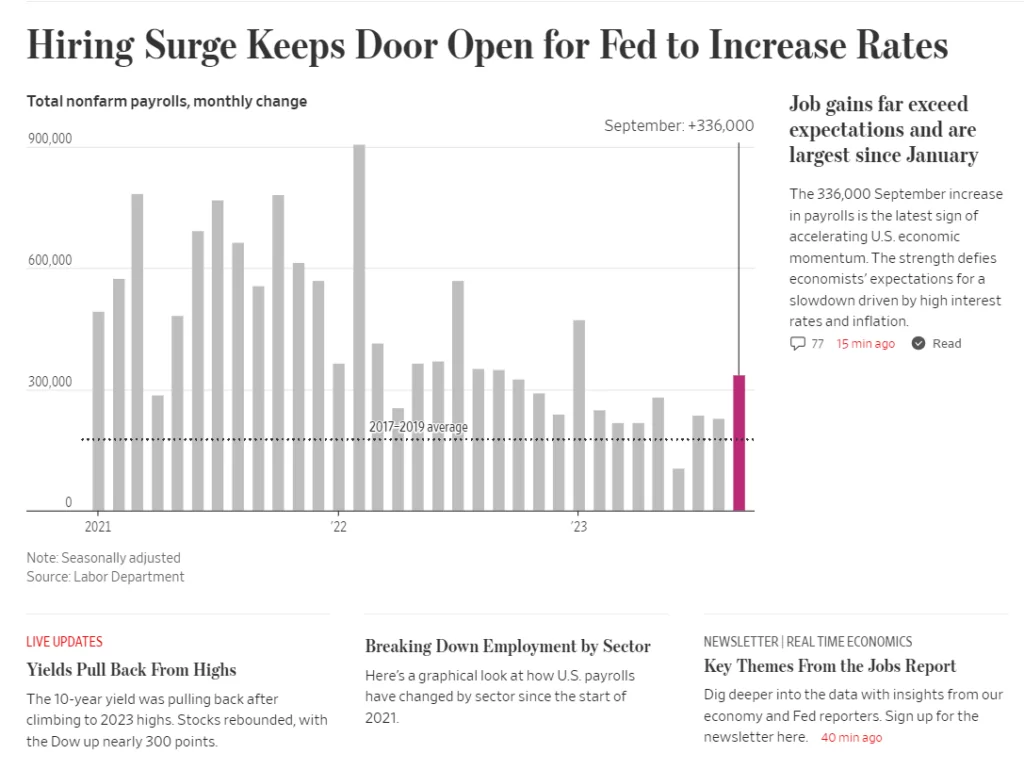 Hiring Surge Keeps Door Open for Fed to Increase Rates

Total nonfarm payrolls, monthly change

September: +336,000

900,000

600,000

300,000

0

2017–2019 average

2021

'22

'23

Note: Seasonally adjusted
Source: Labor Department

Job gains far exceed expectations and are largest since January

The 336,000 September increase in payrolls is the latest sign of accelerating U.S. economic momentum. The strength defies economists' expectations for a slowdown driven by high interest rates and inflation.

77 15 min ago Read

LIVE UPDATES
Yields Pull Back From Highs
The 10-year yield was pulling back after climbing to 2023 highs. Stocks rebounded, with the Dow up nearly 300 points.

Breaking Down Employment by Sector
Here's a graphical look at how U.S. payrolls have changed by sector since the start of 2021.

NEWSLETTER | REAL TIME ECONOMICS
Key Themes From the Jobs Report
Dig deeper into the data with insights from our economy and Fed reporters. Sign up for the newsletter here. 40 min ago